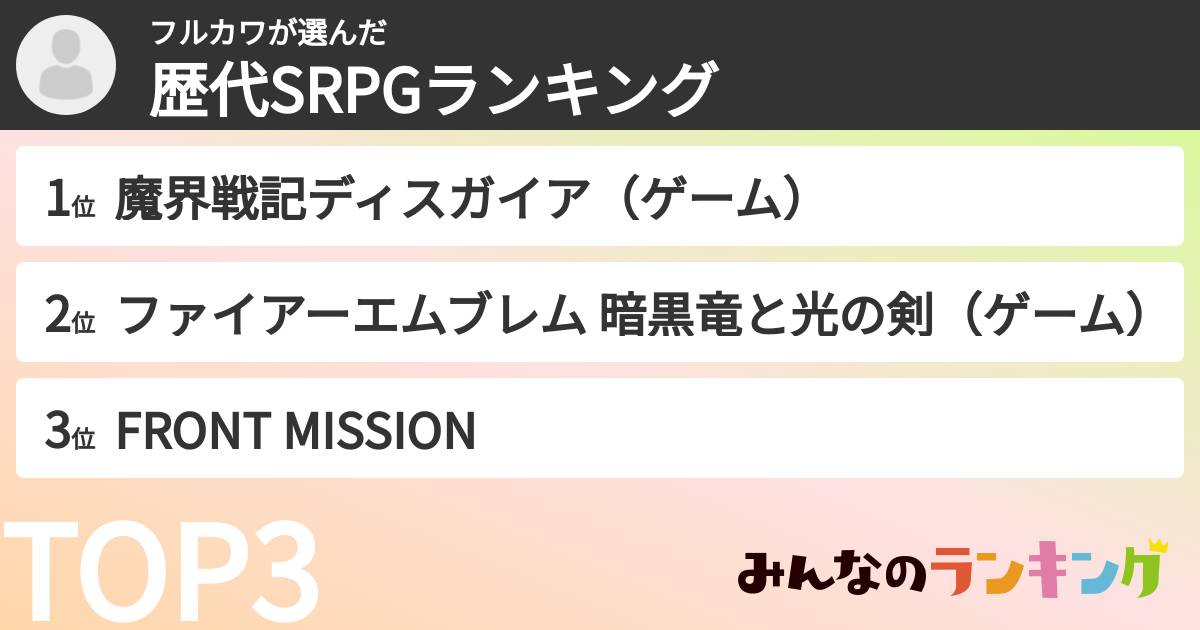 フルカワが選んだ
歴代SRPGランキング

1位 魔界戦記ディスガイア（ゲーム）

2位 ファイアーエムブレム 暗黒竜と光の剣（ゲーム）

3位 FRONT MISSION

TOP3

みんなのランキング